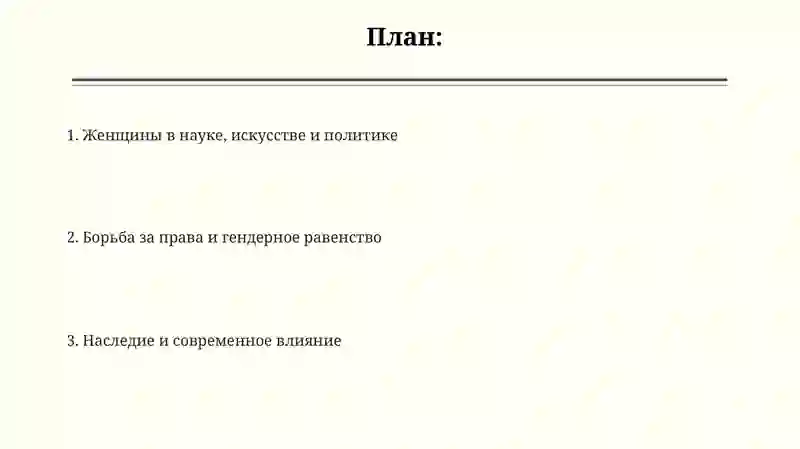 План:

1. Женщины в науке, искусстве и политике

2. Борьба за права и гендерное равенство

3. Наследие и современное влияние